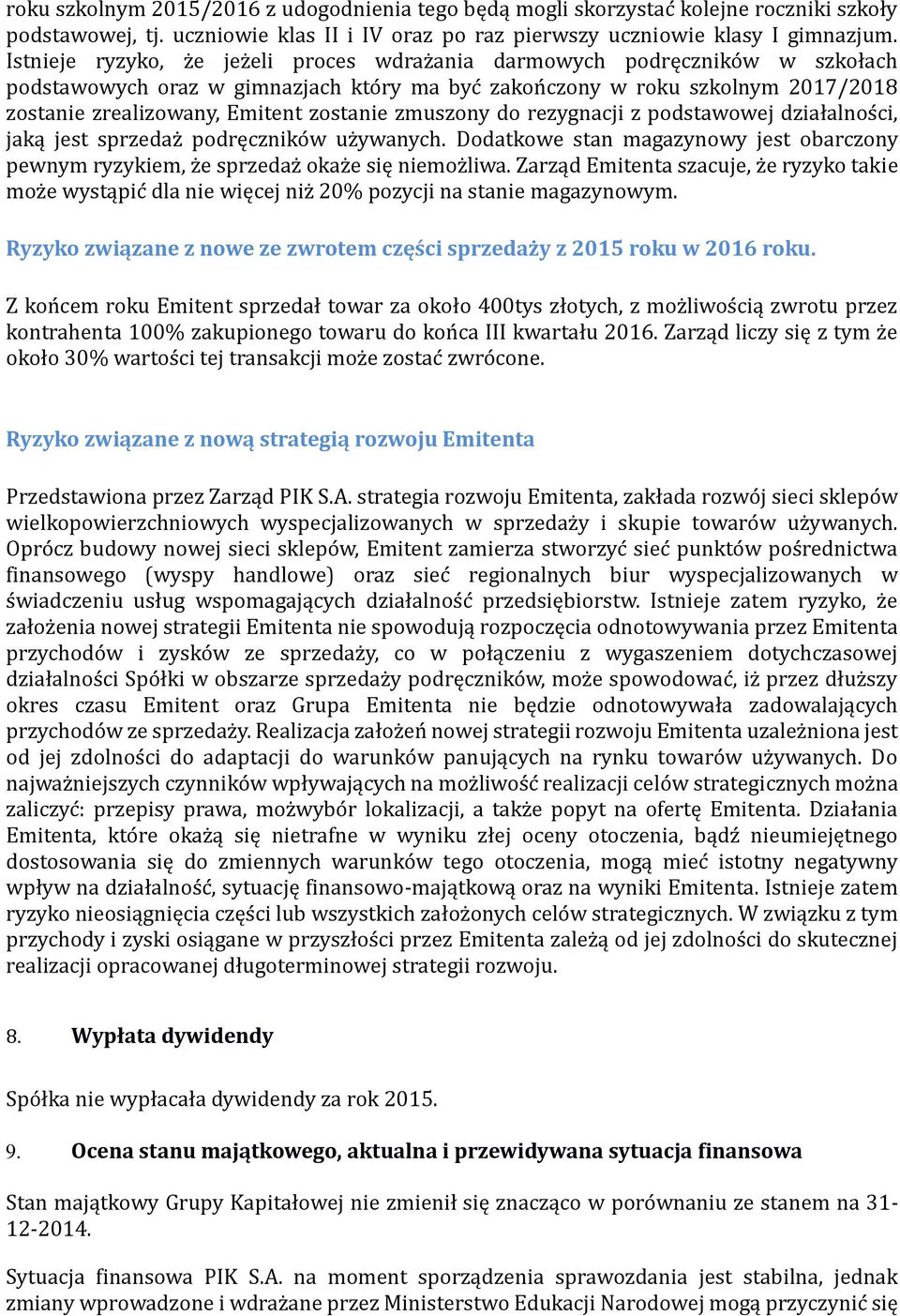 roku szkolnym 2015/2016 z udogodnienia tego będą mogli skorzystać kolejne roczniki szkoły podstawowej, tj. uczniowie klas II i IV oraz po raz pierwszy uczniowie klasy I gimnazjum. Istnieje ryzyko, że jeżeli proces wdrażania darmowych podręczników w szkołach podstawowych oraz w gimnazjach który ma być zakończony w roku szkolnym 2017/2018 zostanie zrealizowany, Emitent zostanie zmuszony do rezygnacji z podstawowej działalności, jaką jest sprzedaż podręczników używanych. Dodatkowe stan magazynowy jest obarczony pewnym ryzykiem, że sprzedaż okaże się niemożliwa. Zarząd Emitenta szacuje, że ryzyko takie może wystąpić dla nie więcej niż 20% pozycji na stanie magazynowym.

Ryzyko związane z nowe ze zwrotem części sprzedaży z 2015 roku w 2016 roku.

Z końcem roku Emitent sprzedał towar za około 400tys złotych, z możliwością zwrotu przez kontrahenta 100% zakupionego towaru do końca III kwartału 2016. Zarząd liczy się z tym że około 30% wartości tej transakcji może zostać zwrócone.

Ryzyko związane z nową strategią rozwoju Emitenta

Przedstawiona przez Zarząd PIK S.A. strategia rozwoju Emitenta, zakłada rozwój sieci sklepów wielkopowierzchniowych wyspecjalizowanych w sprzedaży i skupie towarów używanych. Oprócz budowy nowej sieci sklepów, Emitent zamierza stworzyć sieć punktów pośrednictwa finansowego (wyspy handlowe) oraz sieć regionalnych biur wyspecjalizowanych w świadczeniu usług wspomagających działalność przedsiębiorstw. Istnieje zatem ryzyko, że założenia nowej strategii Emitenta nie spowodują rozpoczęcia odnotowywania przez Emitenta przychodów i zysków ze sprzedaży, co w połączeniu z wygaszeniem dotychczasowej działalności Spółki w obszarze sprzedaży podręczników, może spowodować, iż przez dłuższy okres czasu Emitent oraz Grupa Emitenta nie będzie odnotowywała zadowalających przychodów ze sprzedaży. Realizacja założeń nowej strategii rozwoju Emitenta uzależniona jest od jej zdolności do adaptacji do warunków panujących na rynku towarów używanych. Do najważniejszych czynników wpływających na możliwość realizacji celów strategicznych można zaliczyć: przepisy prawa, możwybór lokalizacji, a także popyt na ofertę Emitenta. Działania Emitenta, które okażą się nietrafne w wyniku złej oceny otoczenia, bądź nieumiejętnego dostosowania się do zmiennych warunków tego otoczenia, mogą mieć istotny negatywny wpływ na działalność, sytuację finansowo-majątkową oraz na wyniki Emitenta. Istnieje zatem ryzyko nieosiągnięcia części lub wszystkich założonych celów strategicznych. W związku z tym przychody i zyski osiągane w przyszłości przez Emitenta zależą od jej zdolności do skutecznej realizacji opracowanej długoterminowej strategii rozwoju.

8. Wypłata dywidendy

Spółka nie wypłacała dywidendy za rok 2015.

9. Ocena stanu majątkowego, aktualna i przewidywana sytuacja finansowa

Stan majątkowy Grupy Kapitałowej nie zmienił się znacząco w porównaniu ze stanem na 31-12-2014.

Sytuacja finansowa PIK S.A. na moment sporządzenia sprawozdania jest stabilna, jednak zmiany wprowadzone i wdrażane przez Ministerstwo Edukacji Narodowej mogą przyczynić się